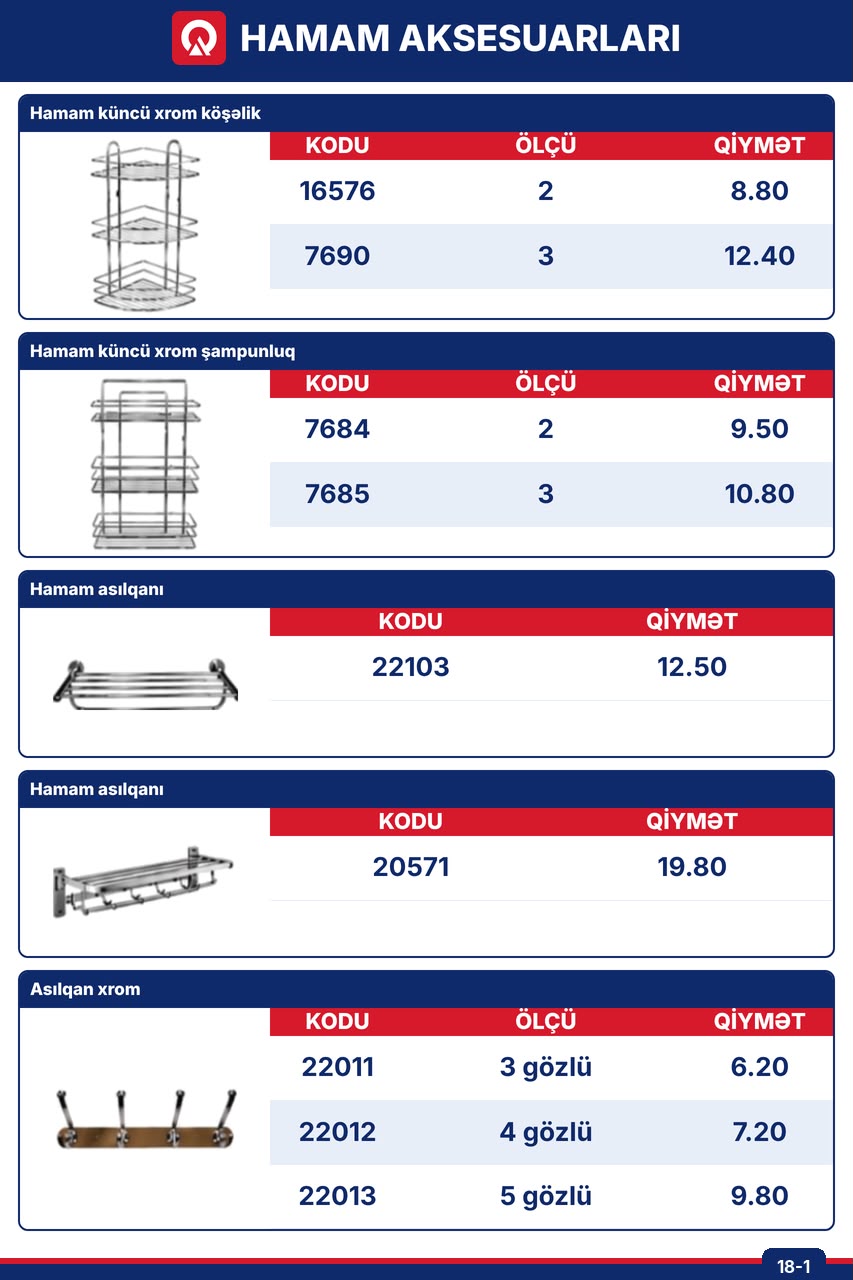 HAMAM AKSESUARLARI

Hamam küncü xrom köşəlik

| KODU | ÖLÇÜ | QİYMƏT |
|---|---|---|
| 16576 | 2 | 8.80 |
| 7690 | 3 | 12.40 |

Hamam küncü xrom şampunluq

| KODU | ÖLÇÜ | QİYMƏT |
|---|---|---|
| 7684 | 2 | 9.50 |
| 7685 | 3 | 10.80 |

Hamam asılqanı

| KODU | QİYMƏT |
|---|---|
| 22103 | 12.50 |

Hamam asılqanı

| KODU | QİYMƏT |
|---|---|
| 20571 | 19.80 |

Asılqan xrom

| KODU | ÖLÇÜ | QİYMƏT |
|---|---|---|
| 22011 | 3 gözlü | 6.20 |
| 22012 | 4 gözlü | 7.20 |
| 22013 | 5 gözlü | 9.80 |

18-1